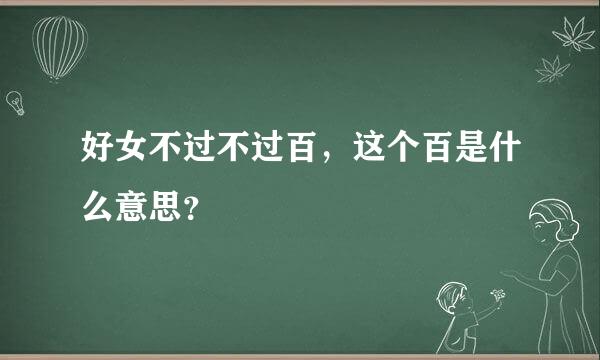 好女不过不过百，这个百是什么意思？